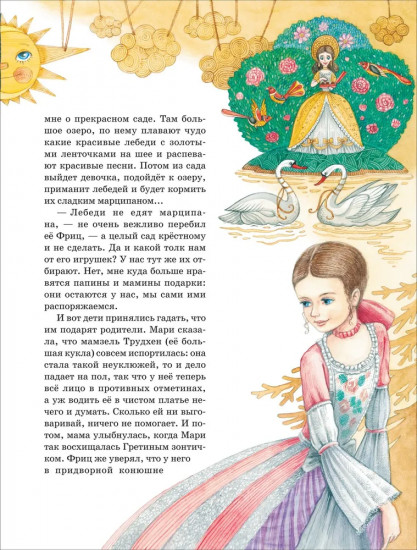 мне о прекрасном саде. Там большое озеро, по нему плавают чудо какие красивые лебеди с золотыми ленточками на шее и распевают красивые песни. Потом из сада выйдет девочка, подойдёт к озеру, приманит лебедей и будет кормить их сладким марципаном…

— Лебеди не едят марципана, — не очень вежливо перебил её Фриц, — а целый сад крёстному и не сделать. Да и какой толк нам от его игрушек? У нас тут же их отбирают. Нет, мне куда больше нравятся папины и мамины подарки: они остаются у нас, мы сами ими распоряжаемся.

И вот дети принялись гадать, что им подарят родители. Мари сказала, что мамзель Трудхен (её большая кукла) совсем испортилась: она стала такой неуклюжей, то и дело падает на пол, так что у неё теперь всё лицо в противных отметинах, а уж водить её в чистом платье нечего и думать. Сколько ей ни выговаривай, ничего не помогает. И потом, мама улыбнулась, когда Мари так восхищалась Гретиным зонтичком. Фриц же уверял, что у него в придворной конюшне